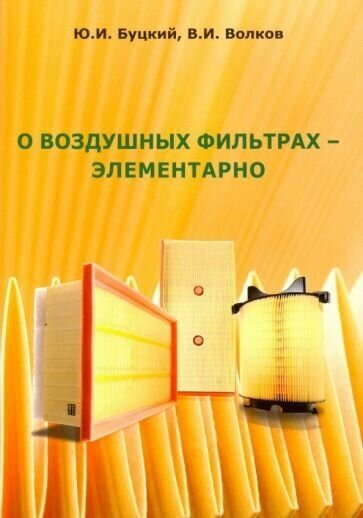 Ю.И. Буцкий, В.И. Волков

О ВОЗДУШНЫХ ФИЛЬТРАХ – ЭЛЕМЕНТАРНО